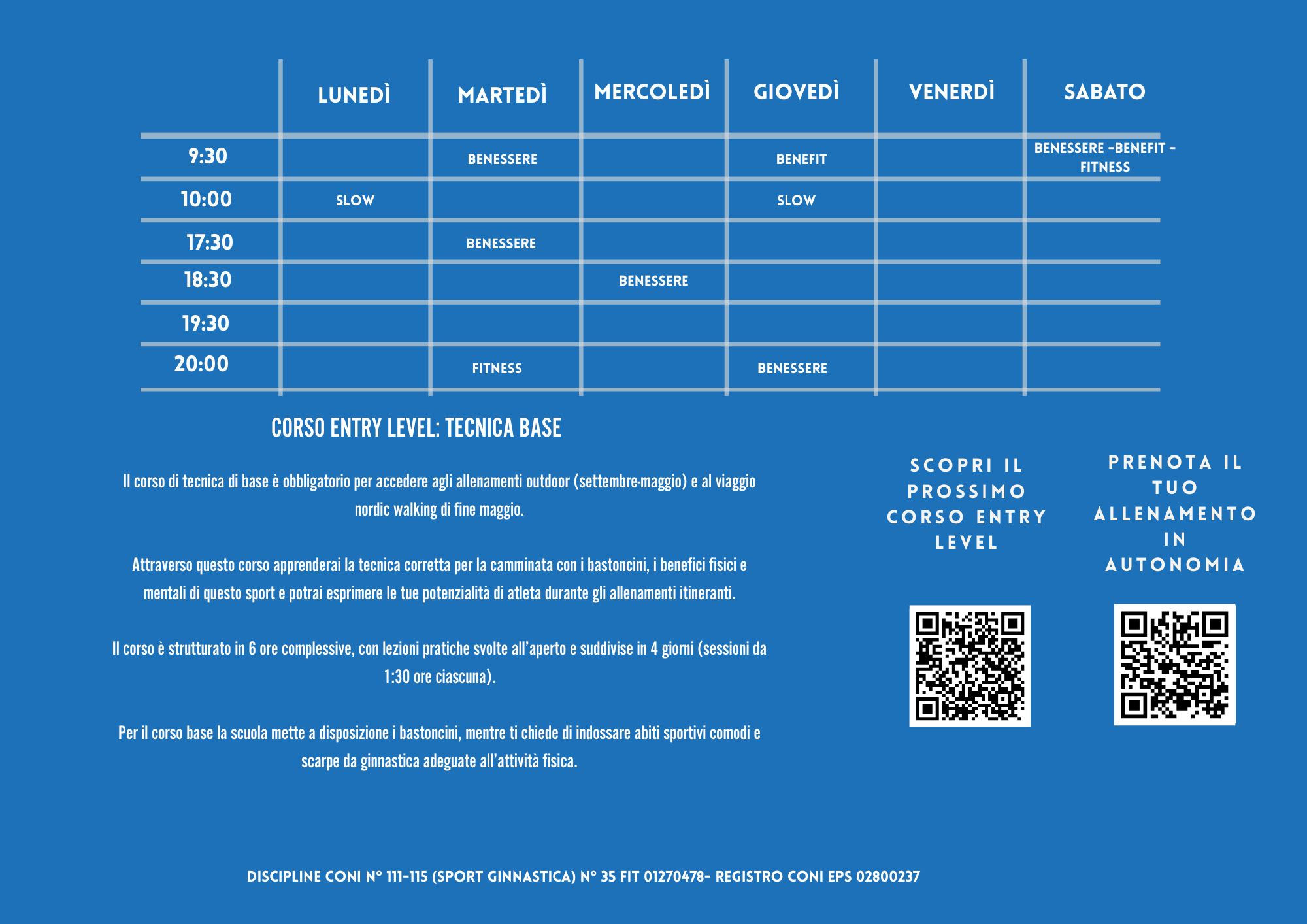 | | LUNEDÌ | MARTEDÌ | MERCOLEDÌ | GIOVEDÌ | VENERDÌ | SABATO |
|---|---|---|---|---|---|---|
| 9:30 | | BENESSERE | | BENEFIT | | BENESSERE -BENEFIT - FITNESS |
| 10:00 | SLOW | | | SLOW | | |
| 17:30 | | BENESSERE | | | | |
| 18:30 | | | BENESSERE | | | |
| 19:30 | | | | | | |
| 20:00 | | FITNESS | | BENESSERE | | |

CORSO ENTRY LEVEL: TECNICA BASE

Il corso di tecnica di base è obbligatorio per accedere agli allenamenti outdoor (settembre-maggio) e al viaggio nordic walking di fine maggio.

Attraverso questo corso apprenderai la tecnica corretta per la camminata con i bastoncini, i benefici fisici e mentali di questo sport e potrai esprimere le tue potenzialità di atleta durante gli allenamenti itineranti.

Il corso è strutturato in 6 ore complessive, con lezioni pratiche svolte all'aperto e suddivise in 4 giorni (sessioni da 1:30 ore ciascuna).

Per il corso base la scuola mette a disposizione i bastoncini, mentre ti chiede di indossare abiti sportivi comodi e scarpe da ginnastica adeguate all'attività fisica.

SCOPRI IL PROSSIMO CORSO ENTRY LEVEL

PRENOTA IL TUO ALLENAMENTO IN AUTONOMIA

DISCIPLINE CONI N° 111-115 (SPORT GINNASTICA) N° 35 FIT 01270478- REGISTRO CONI EPS 02800237